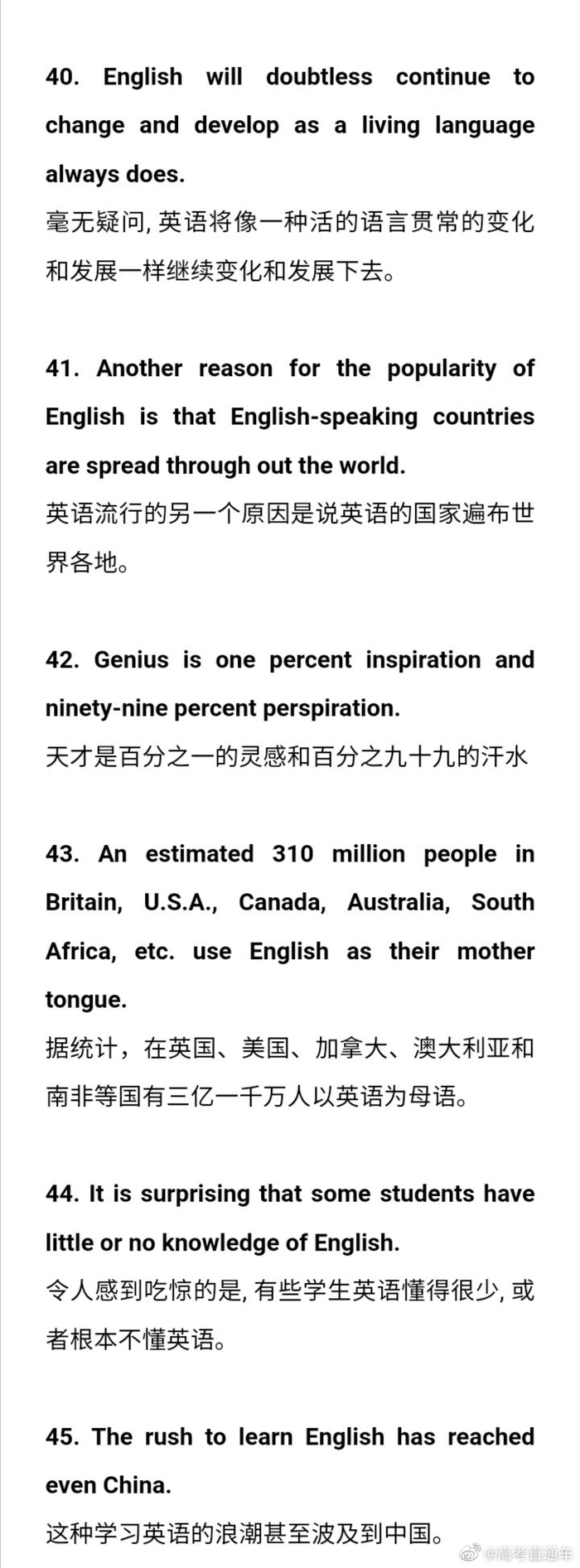 40. English will doubtless continue to change and develop as a living language always does.
毫无疑问, 英语将像一种活的语言贯常的变化和发展一样继续变化和发展下去。

41. Another reason for the popularity of English is that English-speaking countries are spread through out the world.
英语流行的另一个原因是说英语的国家遍布世界各地。

42. Genius is one percent inspiration and ninety-nine percent perspiration.
天才是百分之一的灵感和百分之九十九的汗水

43. An estimated 310 million people in Britain, U.S.A., Canada, Australia, South Africa, etc. use English as their mother tongue.
据统计，在英国、美国、加拿大、澳大利亚和南非等国有三亿一千万人以英语为母语。

44. It is surprising that some students have little or no knowledge of English.
令人感到吃惊的是, 有些学生英语懂得很少, 或者根本不懂英语。

45. The rush to learn English has reached even China.
这种学习英语的浪潮甚至波及到中国。

@高考直通车